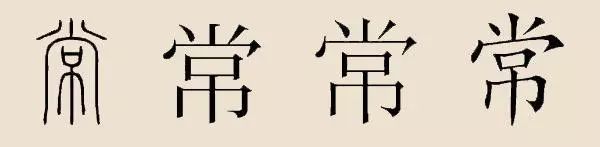 常 常 常 常